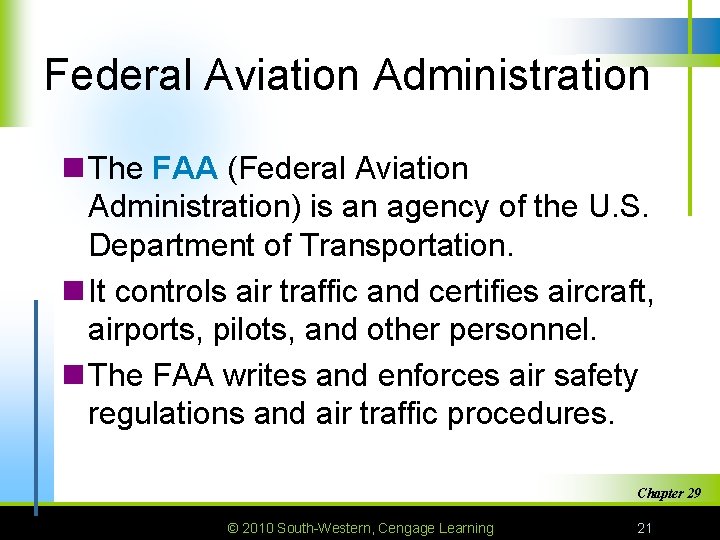 Federal Aviation Administration

• The FAA (Federal Aviation Administration) is an agency of the U.S. Department of Transportation.

• It controls air traffic and certifies aircraft, airports, pilots, and other personnel.

• The FAA writes and enforces air safety regulations and air traffic procedures.

Chapter 29

© 2010 South-Western, Cengage Learning

21